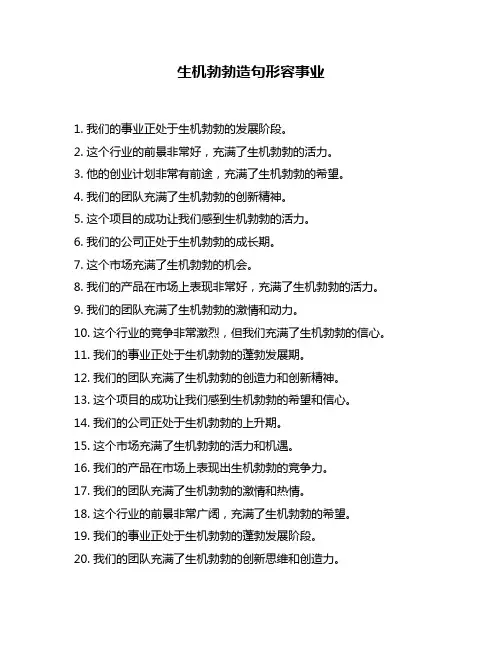 生机勃勃造句形容事业

1. 我们的事业正处于生机勃勃的发展阶段。

2. 这个行业的前景非常好，充满了生机勃勃的活力。

3. 他的创业计划非常有前途，充满了生机勃勃的希望。

4. 我们的团队充满了生机勃勃的创新精神。

5. 这个项目的成功让我们感到生机勃勃的活力。

6. 我们的公司正处于生机勃勃的成长期。

7. 这个市场充满了生机勃勃的机会。

8. 我们的产品在市场上表现非常好，充满了生机勃勃的活力。

9. 我们的团队充满了生机勃勃的激情和动力。

10. 这个行业的竞争非常激烈，但我们充满了生机勃勃的信心。

11. 我们的事业正处于生机勃勃的蓬勃发展期。

12. 我们的团队充满了生机勃勃的创造力和创新精神。

13. 这个项目的成功让我们感到生机勃勃的希望和信心。

14. 我们的公司正处于生机勃勃的上升期。

15. 这个市场充满了生机勃勃的活力和机遇。

16. 我们的产品在市场上表现出生机勃勃的竞争力。

17. 我们的团队充满了生机勃勃的激情和热情。

18. 这个行业的前景非常广阔，充满了生机勃勃的希望。

19. 我们的事业正处于生机勃勃的蓬勃发展阶段。

20. 我们的团队充满了生机勃勃的创新思维和创造力。